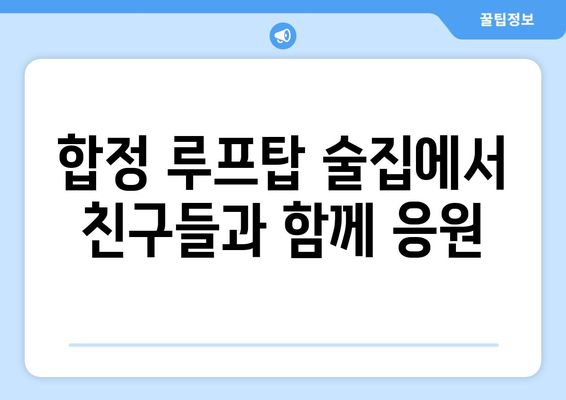 꿀팁정보

합정 루프탑 술집에서 친구들과 함께 응원